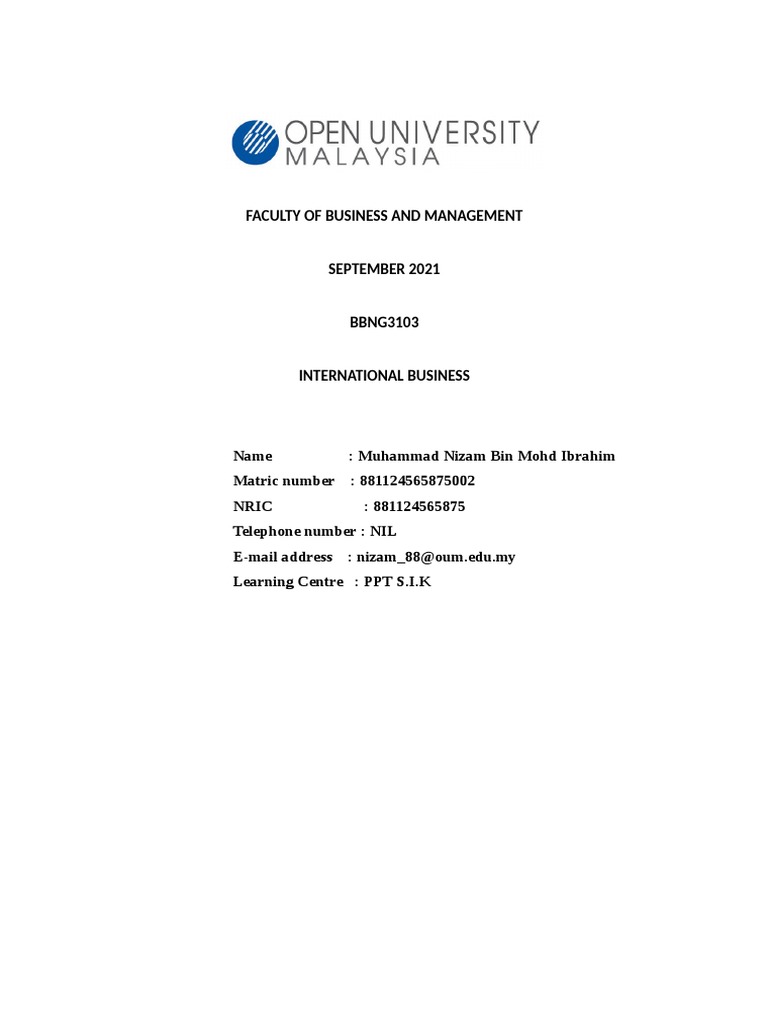 OPEN UNIVERSITY MALAYSIA

FACULTY OF BUSINESS AND MANAGEMENT

SEPTEMBER 2021

BBNG3103

INTERNATIONAL BUSINESS

Name : Muhammad Nizam Bin Mohd Ibrahim
Matric number : 881124565875002
NRIC : 881124565875
Telephone number : NIL
E-mail address : nizam_88@oum.edu.my
Learning Centre : PPT S.I.K